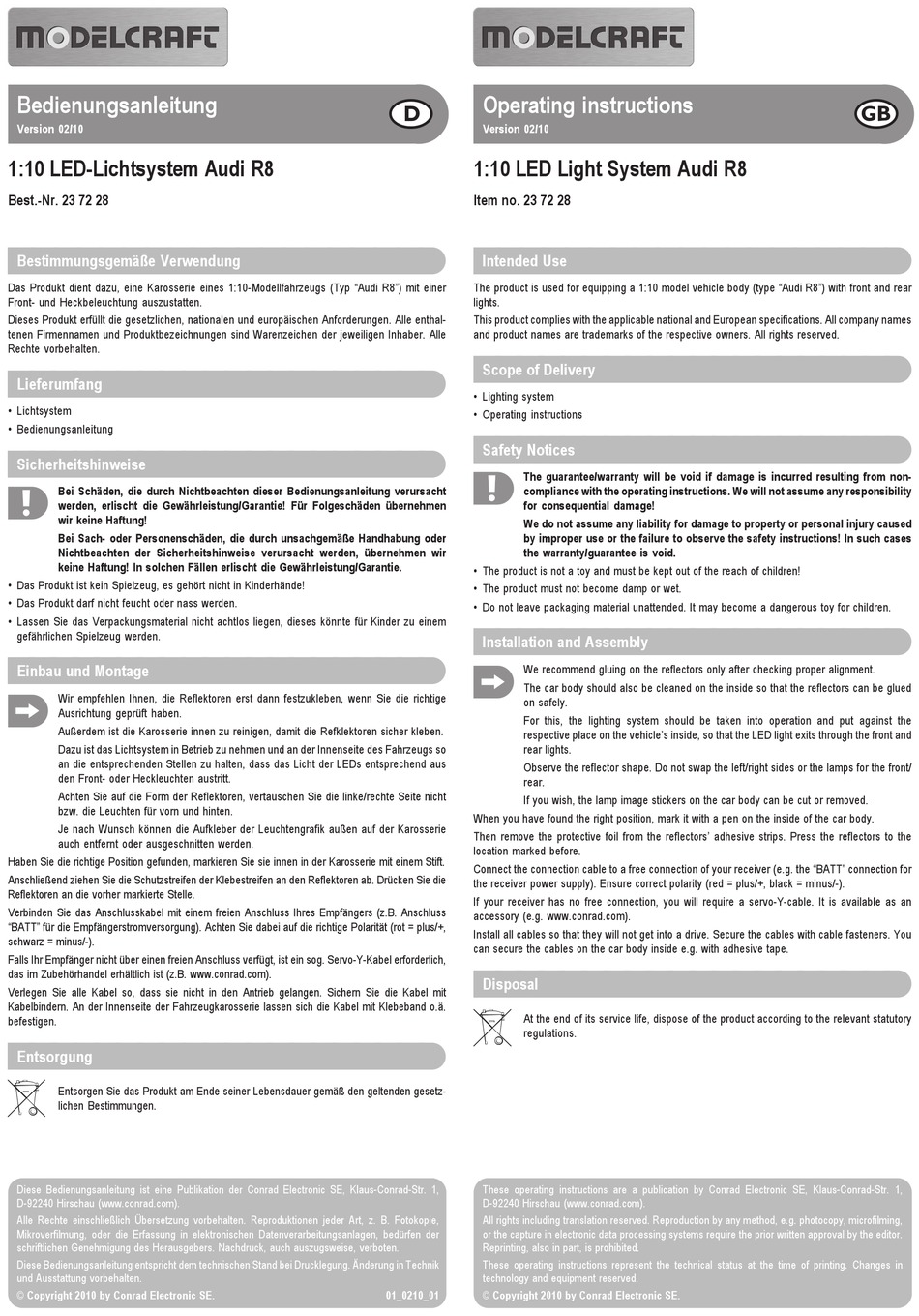 MODELCRAFT

Bedienungsanleitung
Version 02/10

D

1:10 LED-Lichtsystem Audi R8

Best.-Nr. 23 72 28

Bestimmungsgemäße Verwendung

Das Produkt dient dazu, eine Karosserie eines 1:10-Modellfahrzeugs (Typ "Audi R8") mit einer Front- und Heckbeleuchtung auszustatten.

Dieses Produkt erfüllt die gesetzlichen, nationalen und europäischen Anforderungen. Alle enthaltenen Firmennamen und Produktbezeichnungen sind Warenzeichen der jeweiligen Inhaber. Alle Rechte vorbehalten.

Lieferumfang

• Lichtsystem
• Bedienungsanleitung

Sicherheitshinweise

Bei Schäden, die durch Nichtbeachten dieser Bedienungsanleitung verursacht werden, erlischt die Gewährleistung/Garantie! Für Folgeschäden übernehmen wir keine Haftung!

Bei Sach- oder Personenschäden, die durch unsachgemäße Handhabung oder Nichtbeachten der Sicherheitshinweise verursacht werden, übernehmen wir keine Haftung! In solchen Fällen erlischt die Gewährleistung/Garantie.

• Das Produkt ist kein Spielzeug, es gehört nicht in Kinderhände!
• Das Produkt darf nicht feucht oder nass werden.
• Lassen Sie das Verpackungsmaterial nicht achtlos liegen, dieses könnte für Kinder zu einem gefährlichen Spielzeug werden.

Einbau und Montage

Wir empfehlen Ihnen, die Reflektoren erst dann festzukleben, wenn Sie die richtige Ausrichtung geprüft haben.

Außerdem ist die Karosserie innen zu reinigen, damit die Refklektoren sicher kleben.

Dazu ist das Lichtsystem in Betrieb zu nehmen und an der Innenseite des Fahrzeugs so an die entsprechenden Stellen zu halten, dass das Licht der LEDs entsprechend aus den Front- oder Heckleuchten austritt.

Achten Sie auf die Form der Reflektoren, vertauschen Sie die linke/rechte Seite nicht bzw. die Leuchten für vorn und hinten.

Je nach Wunsch können die Aufkleber der Leuchtengrafik außen auf der Karosserie auch entfernt oder ausgeschnitten werden.

Haben Sie die richtige Position gefunden, markieren Sie sie innen in der Karosserie mit einem Stift.

Anschließend ziehen Sie die Schutzstreifen der Klebestreifen an den Reflektoren ab. Drücken Sie die Reflektoren an die vorher markierte Stelle.

Verbinden Sie das Anschlusskabel mit einem freien Anschluss Ihres Empfängers (z.B. Anschluss "BATT" für die Empfängerstromversorgung). Achten Sie dabei auf die richtige Polarität (rot = plus/+, schwarz = minus/-).

Falls Ihr Empfänger nicht über einen freien Anschluss verfügt, ist ein sog. Servo-Y-Kabel erforderlich, das im Zubehörhandel erhältlich ist (z.B. www.conrad.com).

Verlegen Sie alle Kabel so, dass sie nicht in den Antrieb gelangen. Sichern Sie die Kabel mit Kabelbindern. An der Innenseite der Fahrzeugkarosserie lassen sich die Kabel mit Klebeband o.ä. befestigen.

Entsorgung

Entsorgen Sie das Produkt am Ende seiner Lebensdauer gemäß den geltenden gesetzlichen Bestimmungen.

Diese Bedienungsanleitung ist eine Publikation der Conrad Electronic SE, Klaus-Conrad-Str. 1, D-92240 Hirschau (www.conrad.com).

Alle Rechte einschließlich Übersetzung vorbehalten. Reproduktionen jeder Art, z. B. Fotokopie, Mikroverfilmung, oder die Erfassung in elektronischen Datenverarbeitungsanlagen, bedürfen der schriftlichen Genehmigung des Herausgebers. Nachdruck, auch auszugsweise, verboten.

Diese Bedienungsanleitung entspricht dem technischen Stand bei Drucklegung. Änderung in Technik und Ausstattung vorbehalten.

© Copyright 2010 by Conrad Electronic SE. 01_0210_01

MODELCRAFT

Operating instructions
Version 02/10

GB

1:10 LED Light System Audi R8

Item no. 23 72 28

Intended Use

The product is used for equipping a 1:10 model vehicle body (type "Audi R8") with front and rear lights.

This product complies with the applicable national and European specifications. All company names and product names are trademarks of the respective owners. All rights reserved.

Scope of Delivery

• Lighting system
• Operating instructions

Safety Notices

The guarantee/warranty will be void if damage is incurred resulting from non-compliance with the operating instructions. We will not assume any responsibility for consequential damage!

We do not assume any liability for damage to property or personal injury caused by improper use or the failure to observe the safety instructions! In such cases the warranty/guarantee is void.

• The product is not a toy and must be kept out of the reach of children!
• The product must not become damp or wet.
• Do not leave packaging material unattended. It may become a dangerous toy for children.

Installation and Assembly

We recommend gluing on the reflectors only after checking proper alignment.

The car body should also be cleaned on the inside so that the reflectors can be glued on safely.

For this, the lighting system should be taken into operation and put against the respective place on the vehicle's inside, so that the LED light exits through the front and rear lights.

Observe the reflector shape. Do not swap the left/right sides or the lamps for the front/rear.

If you wish, the lamp image stickers on the car body can be cut or removed.

When you have found the right position, mark it with a pen on the inside of the car body.

Then remove the protective foil from the reflectors' adhesive strips. Press the reflectors to the location marked before.

Connect the connection cable to a free connection of your receiver (e.g. the "BATT" connection for the receiver power supply). Ensure correct polarity (red = plus/+, black = minus/-).

If your receiver has no free connection, you will require a servo-Y-cable. It is available as an accessory (e.g. www.conrad.com).

Install all cables so that they will not get into a drive. Secure the cables with cable fasteners. You can secure the cables on the car body inside e.g. with adhesive tape.

Disposal

At the end of its service life, dispose of the product according to the relevant statutory regulations.

These operating instructions are a publication by Conrad Electronic SE, Klaus-Conrad-Str. 1, D-92240 Hirschau (www.conrad.com).

All rights including translation reserved. Reproduction by any method, e.g. photocopy, microfilming, or the capture in electronic data processing systems require the prior written approval by the editor. Reprinting, also in part, is prohibited.

These operating instructions represent the technical status at the time of printing. Changes in technology and equipment reserved.

© Copyright 2010 by Conrad Electronic SE.